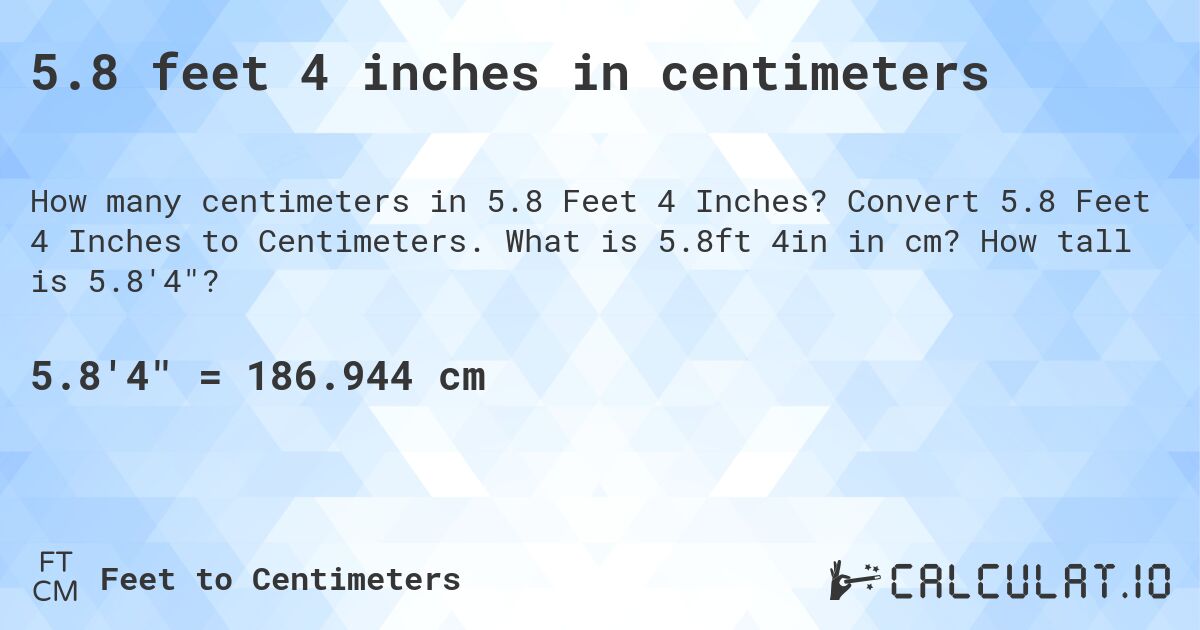 5.8 feet 4 inches in centimeters

How many centimeters in 5.8 Feet 4 Inches? Convert 5.8 Feet 4 Inches to Centimeters. What is 5.8ft 4in in cm? How tall is 5.8'4"?

5.8'4" = 186.944 cm

FT
CM
Feet to Centimeters

CALCULAT.IO